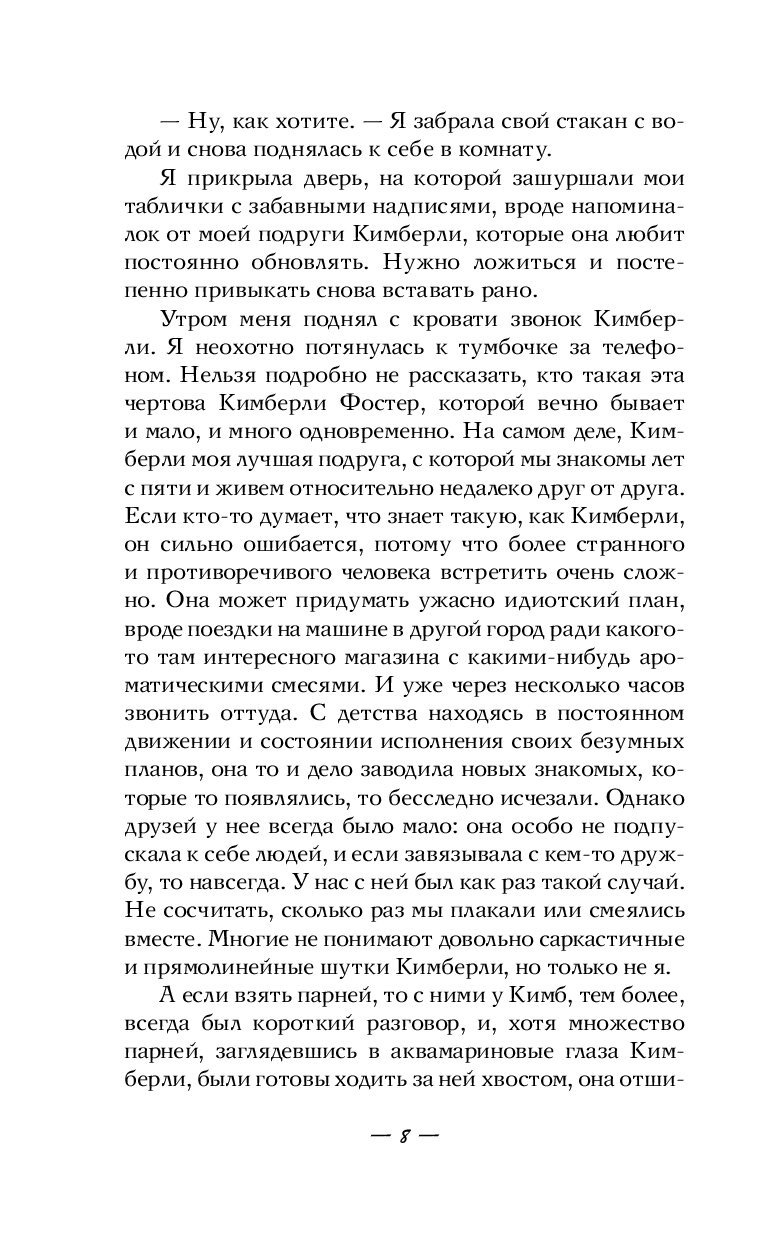 — Ну, как хотите. — Я забрала свой стакан с водой и снова поднялась к себе в комнату.

Я прикрыла дверь, на которой зашуршали мои таблички с забавными надписями, вроде напоминалок от моей подруги Кимберли, которые она любит постоянно обновлять. Нужно ложиться и постепенно привыкать снова вставать рано.

Утром меня поднял с кровати звонок Кимберли. Я неохотно потянулась к тумбочке за телефоном. Нельзя подробно не рассказать, кто такая эта чертова Кимберли Фостер, которой вечно бывает и мало, и много одновременно. На самом деле, Кимберли моя лучшая подруга, с которой мы знакомы лет с пяти и живем относительно недалеко друг от друга. Если кто-то думает, что знает такую, как Кимберли, он сильно ошибается, потому что более странного и противоречивого человека встретить очень сложно. Она может придумать ужасно идиотский план, вроде поездки на машине в другой город ради какого-то там интересного магазина с какими-нибудь ароматическими смесями. И уже через несколько часов звонить оттуда. С детства находясь в постоянном движении и состоянии исполнения своих безумных планов, она то и дело заводила новых знакомых, которые то появлялись, то бесследно исчезали. Однако друзей у нее всегда было мало: она особо не подпускала к себе людей, и если завязывала с кем-то дружбу, то навсегда. У нас с ней был как раз такой случай. Не сосчитать, сколько раз мы плакали или смеялись вместе. Многие не понимают довольно саркастичные и прямолинейные шутки Кимберли, но только не я.

А если взять парней, то с ними у Кимб, тем более, всегда был короткий разговор, и, хотя множество парней, заглядевшись в аквамариновые глаза Кимберли, были готовы ходить за ней хвостом, она отши-

— 8 —